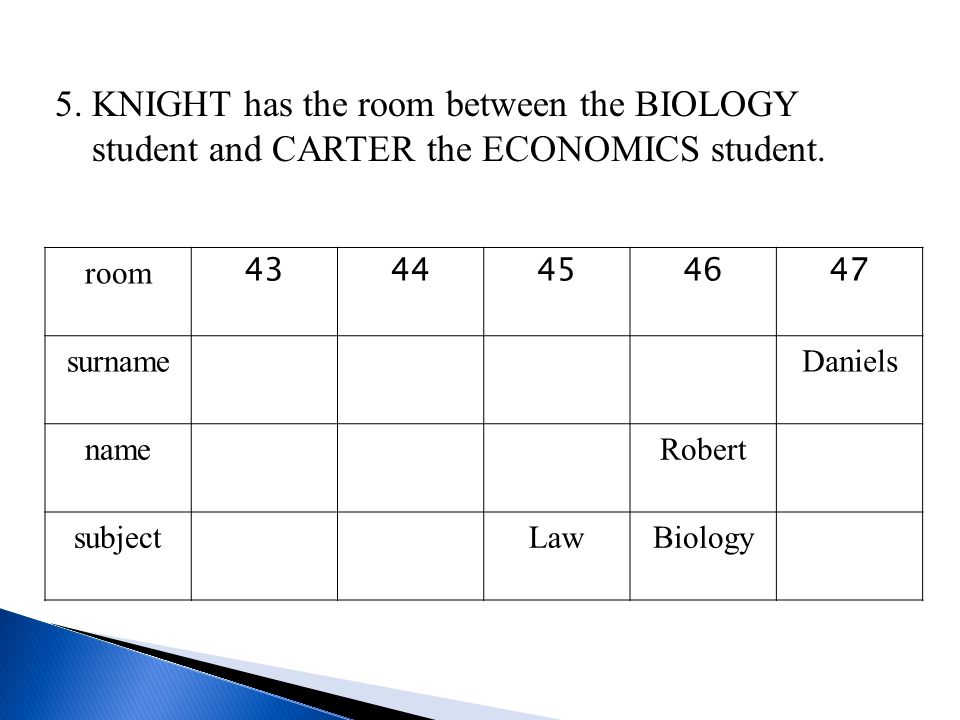 5. KNIGHT has the room between the BIOLOGY student and CARTER the ECONOMICS student.

| room | 43 | 44 | 45 | 46 | 47 |
|---|---|---|---|---|---|
| surname | | | | | Daniels |
| name | | | | Robert | |
| subject | | | Law | Biology | |